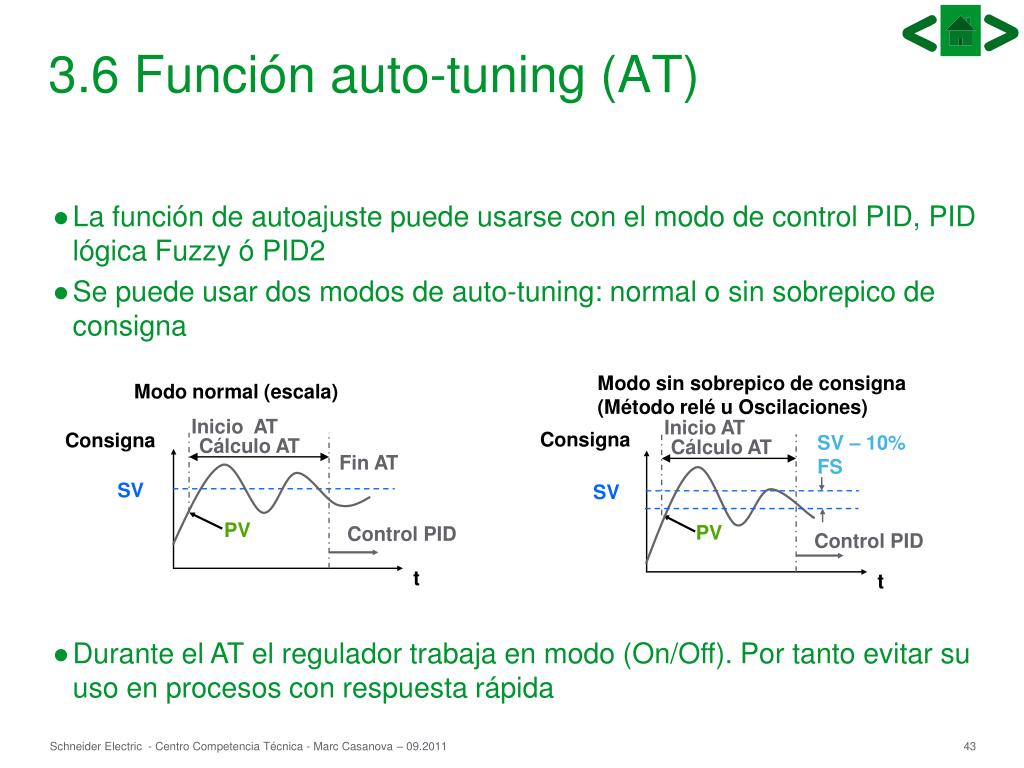 3.6 Función auto-tuning (AT)

● La función de autoajuste puede usarse con el modo de control PID, PID lógica Fuzzy ó PID2

● Se puede usar dos modos de auto-tuning: normal o sin sobrepico de consigna

Modo normal (escala)

Consigna
Inicio AT
Cálculo AT
Fin AT
SV
PV
Control PID
t

Modo sin sobrepico de consigna
(Método relé u Oscilaciones)

Consigna
Inicio AT
Cálculo AT
SV – 10%
FS
SV
PV
Control PID
t

● Durante el AT el regulador trabaja en modo (On/Off). Por tanto evitar su uso en procesos con respuesta rápida

Schneider Electric - Centro Competencia Técnica - Marc Casanova – 09.2011

43